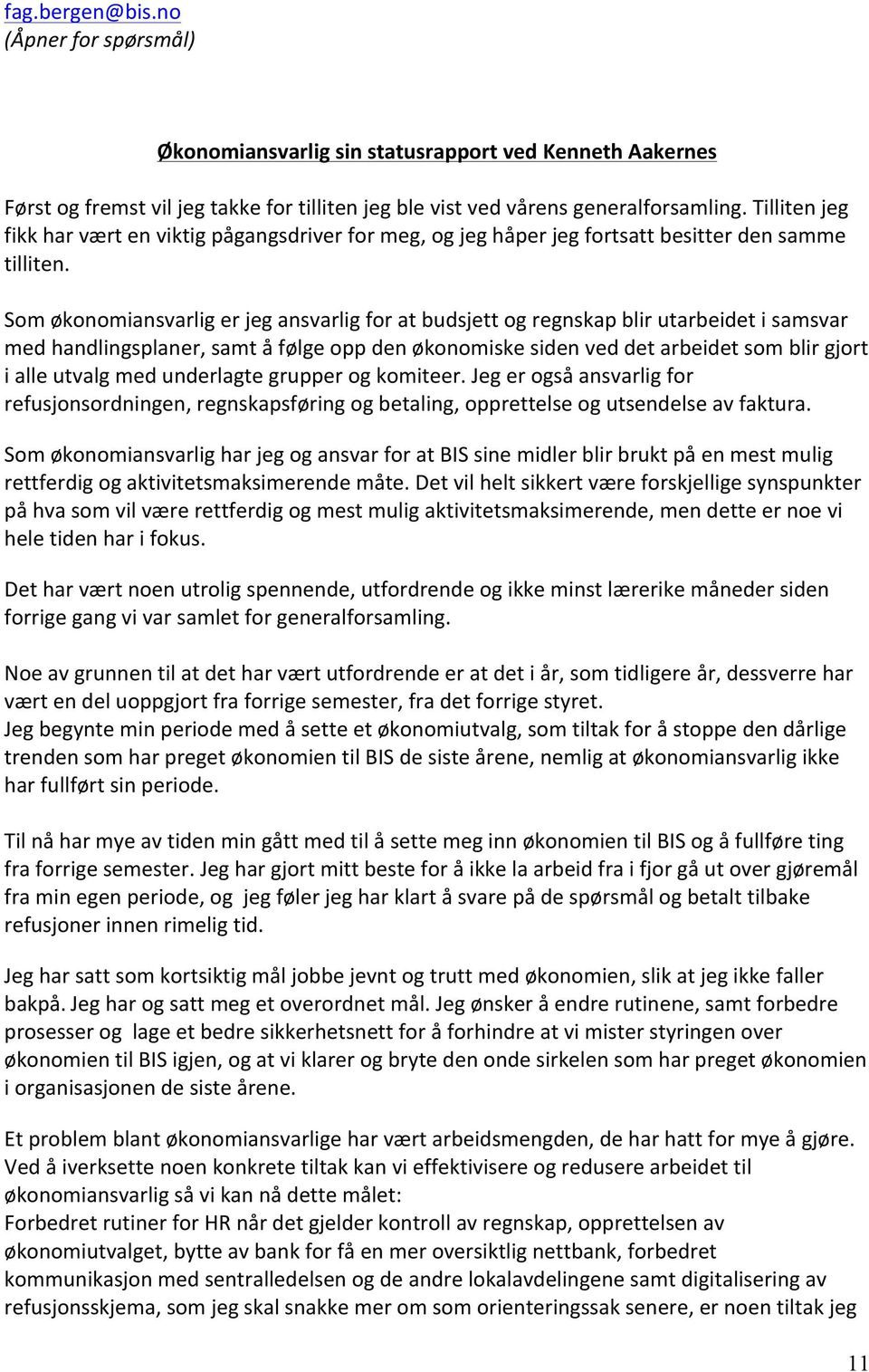 fag.bergen@bis.no
(Åpner for spørsmål)

Økonomiansvarlig sin statusrapport ved Kenneth Aakernes

Først og fremst vil jeg takke for tilliten jeg ble vist ved vårens generalforsamling. Tilliten jeg fikk har vært en viktig pågangsdriver for meg, og jeg håper jeg fortsatt besitter den samme tilliten.

Som økonomiansvarlig er jeg ansvarlig for at budsjett og regnskap blir utarbeidet i samsvar med handlingsplaner, samt å følge opp den økonomiske siden ved det arbeidet som blir gjort i alle utvalg med underlagte grupper og komiteer. Jeg er også ansvarlig for refusjonsordningen, regnskapsføring og betaling, opprettelse og utsendelse av faktura.

Som økonomiansvarlig har jeg og ansvar for at BIS sine midler blir brukt på en mest mulig rettferdig og aktivitetsmaksimerende måte. Det vil helt sikkert være forskjellige synspunkter på hva som vil være rettferdig og mest mulig aktivitetsmaksimerende, men dette er noe vi hele tiden har i fokus.

Det har vært noen utrolig spennende, utfordrende og ikke minst lærerike måneder siden forrige gang vi var samlet for generalforsamling.

Noe av grunnen til at det har vært utfordrende er at det i år, som tidligere år, dessverre har vært en del uoppgjort fra forrige semester, fra det forrige styret.
Jeg begynte min periode med å sette et økonomiutvalg, som tiltak for å stoppe den dårlige trenden som har preget økonomien til BIS de siste årene, nemlig at økonomiansvarlig ikke har fullført sin periode.

Til nå har mye av tiden min gått med til å sette meg inn økonomien til BIS og å fullføre ting fra forrige semester. Jeg har gjort mitt beste for å ikke la arbeid fra i fjor gå ut over gjøremål fra min egen periode, og jeg føler jeg har klart å svare på de spørsmål og betalt tilbake refusjoner innen rimelig tid.

Jeg har satt som kortsiktig mål jobbe jevnt og trutt med økonomien, slik at jeg ikke faller bakpå. Jeg har og satt meg et overordnet mål. Jeg ønsker å endre rutinene, samt forbedre prosesser og lage et bedre sikkerhetsnett for å forhindre at vi mister styringen over økonomien til BIS igjen, og at vi klarer og bryte den onde sirkelen som har preget økonomien i organisasjonen de siste årene.

Et problem blant økonomiansvarlige har vært arbeidsmengden, de har hatt for mye å gjøre. Ved å iverksette noen konkrete tiltak kan vi effektivisere og redusere arbeidet til økonomiansvarlig så vi kan nå dette målet:
Forbedret rutiner for HR når det gjelder kontroll av regnskap, opprettelsen av økonomiutvalget, bytte av bank for få en mer oversiktlig nettbank, forbedret kommunikasjon med sentralledelsen og de andre lokalavdelingene samt digitalisering av refusjonsskjema, som jeg skal snakke mer om som orienteringssak senere, er noen tiltak jeg

11